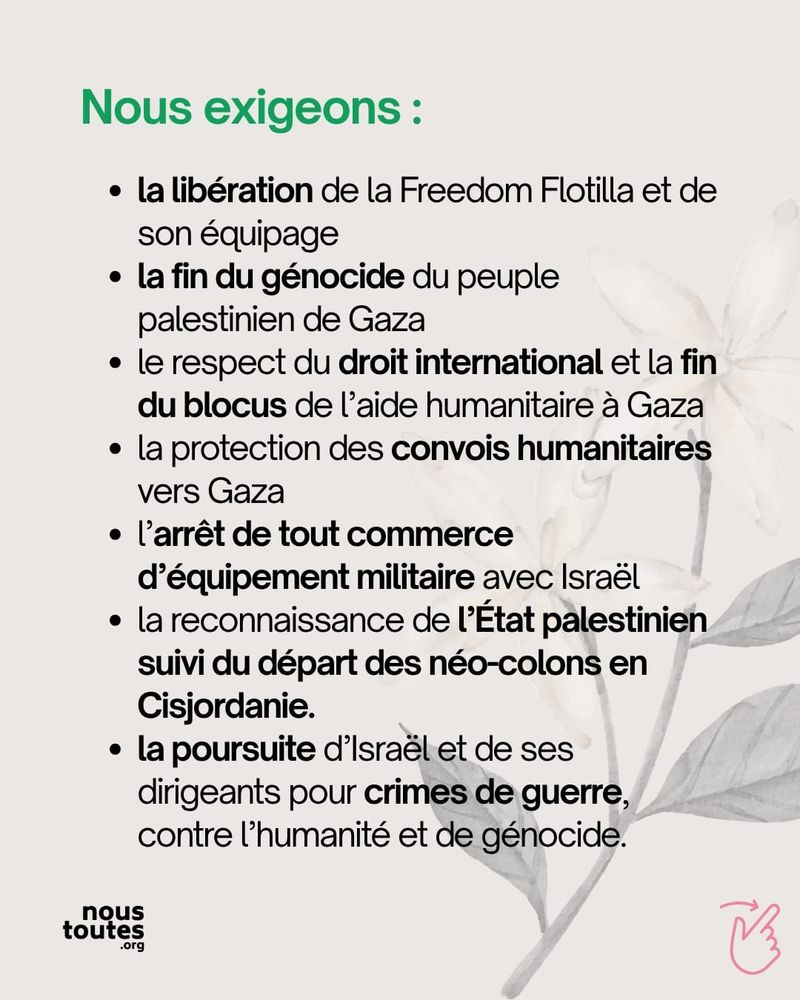 Nous exigeons :

- la libération de la Freedom Flotilla et de son équipage
- la fin du génocide du peuple palestinien de Gaza
- le respect du droit international et la fin du blocus de l'aide humanitaire à Gaza
- la protection des convois humanitaires vers Gaza
- l'arrêt de tout commerce d'équipement militaire avec Israël
- la reconnaissance de l'État palestinien suivi du départ des néo-colons en Cisjordanie.
- la poursuite d'Israël et de ses dirigeants pour crimes de guerre, contre l'humanité et de génocide.

nous toutes .org